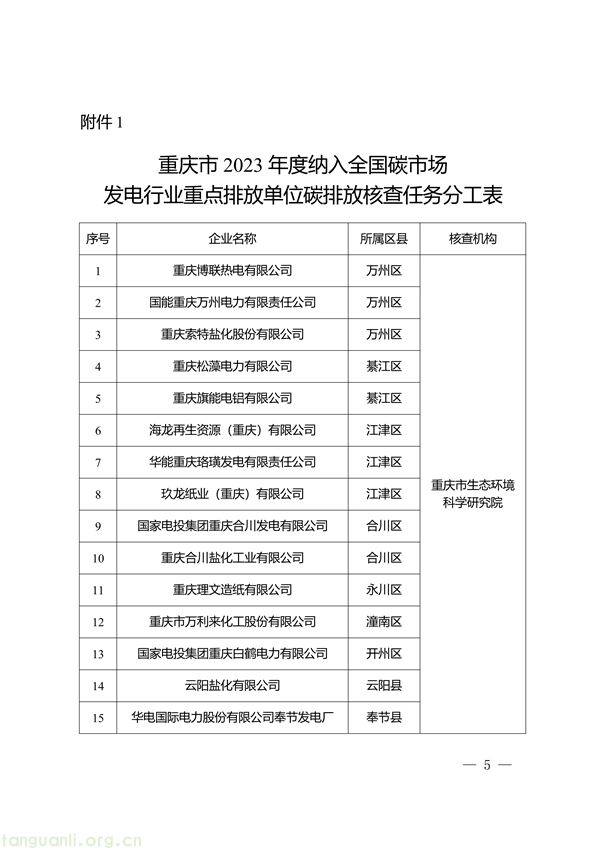 附件 1

重庆市 2023 年度纳入全国碳市场
发电行业重点排放单位碳排放核查任务分工表

| 序号 | 企业名称 | 所属区县 | 核查机构 |
|---|---|---|---|
| 1 | 重庆博联热电有限公司 | 万州区 | 重庆市生态环境科学研究院 |
| 2 | 国能重庆万州电力有限责任公司 | 万州区 | |
| 3 | 重庆索特盐化股份有限公司 | 万州区 | |
| 4 | 重庆松藻电力有限公司 | 綦江区 | |
| 5 | 重庆旗能电铝有限公司 | 綦江区 | |
| 6 | 海龙再生资源（重庆）有限公司 | 江津区 | |
| 7 | 华能重庆珞璜发电有限责任公司 | 江津区 | |
| 8 | 玖龙纸业（重庆）有限公司 | 江津区 | |
| 9 | 国家电投集团重庆合川发电有限公司 | 合川区 | |
| 10 | 重庆合川盐化工业有限公司 | 合川区 | |
| 11 | 重庆理文造纸有限公司 | 永川区 | |
| 12 | 重庆市万利来化工股份有限公司 | 潼南区 | |
| 13 | 国家电投集团重庆白鹤电力有限公司 | 开州区 | |
| 14 | 云阳盐化有限公司 | 云阳县 | |
| 15 | 华电国际电力股份有限公司奉节发电厂 | 奉节县 | |

— 5 —

tanguanli.org.cn